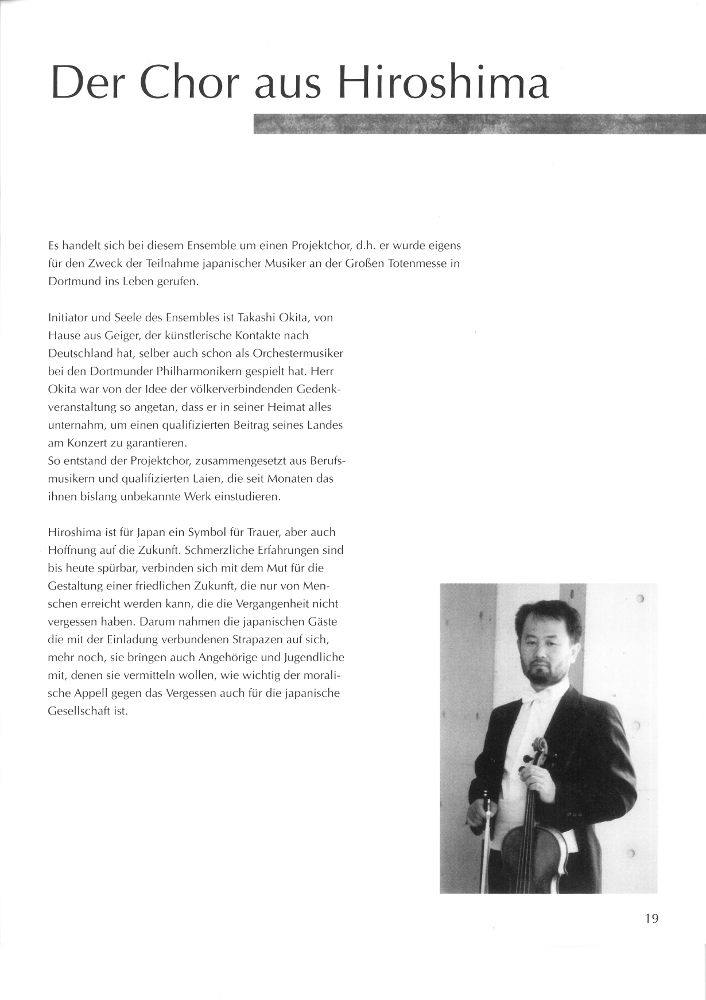 Der Chor aus Hiroshima

Es handelt sich bei diesem Ensemble um einen Projektchor, d.h. er wurde eigens für den Zweck der Teilnahme japanischer Musiker an der Großen Totenmesse in Dortmund ins Leben gerufen.

Initiator und Seele des Ensembles ist Takashi Okita, von Hause aus Geiger, der künstlerische Kontakte nach Deutschland hat, selber auch schon als Orchestermusiker bei den Dortmunder Philharmonikern gespielt hat. Herr Okita war von der Idee der völkerverbindenden Gedenkveranstaltung so angetan, dass er in seiner Heimat alles unternahm, um einen qualifizierten Beitrag seines Landes am Konzert zu garantieren.
So entstand der Projektchor, zusammengesetzt aus Berufsmusikern und qualifizierten Laien, die seit Monaten das ihnen bislang unbekannte Werk einstudieren.

Hiroshima ist für Japan ein Symbol für Trauer, aber auch Hoffnung auf die Zukunft. Schmerzliche Erfahrungen sind bis heute spürbar, verbinden sich mit dem Mut für die Gestaltung einer friedlichen Zukunft, die nur von Menschen erreicht werden kann, die die Vergangenheit nicht vergessen haben. Darum nahmen die japanischen Gäste die mit der Einladung verbundenen Strapazen auf sich, mehr noch, sie bringen auch Angehörige und Jugendliche mit, denen sie vermitteln wollen, wie wichtig der moralische Appell gegen das Vergessen auch für die japanische Gesellschaft ist.

19